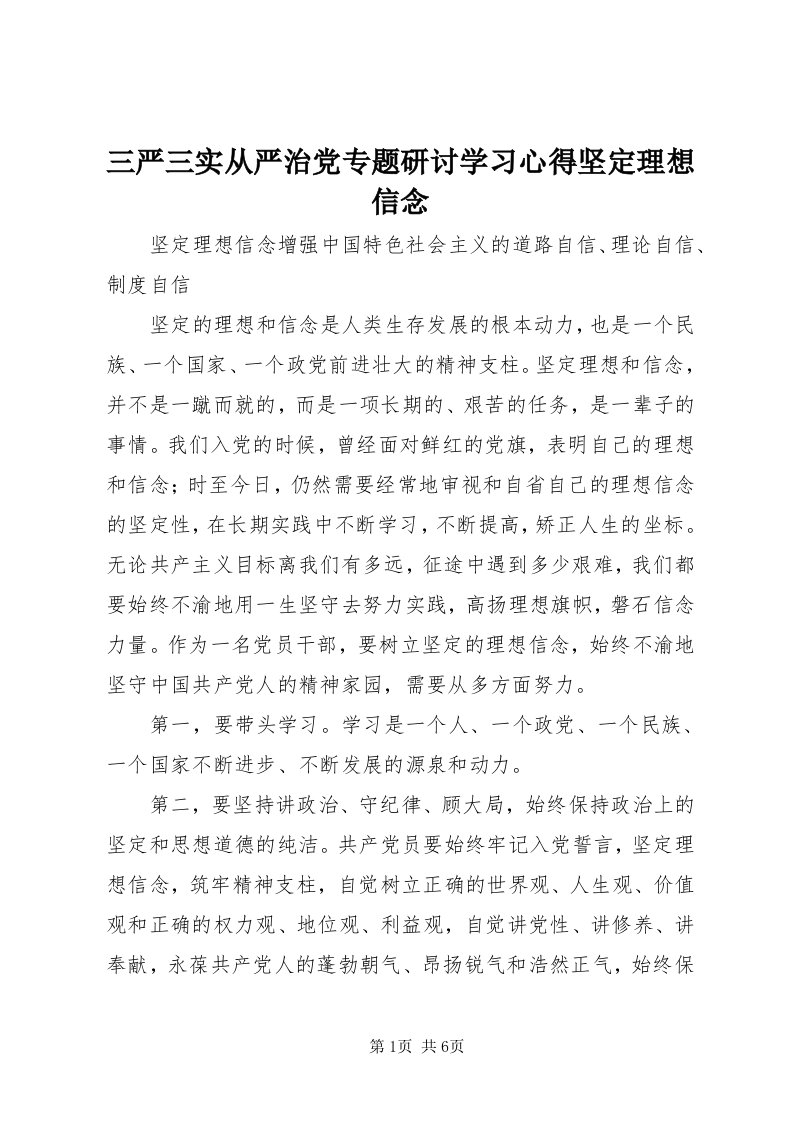 三严三实从严治党专题研讨学习心得坚定理想信念

坚定理想信念增强中国特色社会主义的道路自信、理论自信、制度自信

坚定的理想和信念是人类生存发展的根本动力，也是一个民族、一个国家、一个政党前进壮大的精神支柱。坚定理想和信念，并不是一蹴而就的，而是一项长期的、艰苦的任务，是一辈子的事情。我们入党的时候，曾经面对鲜红的党旗，表明自己的理想和信念；时至今日，仍然需要经常地审视和自省自己的理想信念的坚定性，在长期实践中不断学习，不断提高，矫正人生的坐标。无论共产主义目标离我们有多远，征途中遇到多少艰难，我们都要始终不渝地用一生坚守去努力实践，高扬理想旗帜，磐石信念力量。作为一名党员干部，要树立坚定的理想信念，始终不渝地坚守中国共产党人的精神家园，需要从多方面努力。

第一，要带头学习。学习是一个人、一个政党、一个民族、一个国家不断进步、不断发展的源泉和动力。

第二，要坚持讲政治、守纪律、顾大局，始终保持政治上的坚定和思想道德的纯洁。共产党员要始终牢记入党誓言，坚定理想信念，筑牢精神支柱，自觉树立正确的世界观、人生观、价值观和正确的权力观、地位观、利益观，自觉讲党性、讲修养、讲奉献，永葆共产党人的蓬勃朝气、昂扬锐气和浩然正气，始终保

第1页 共6页